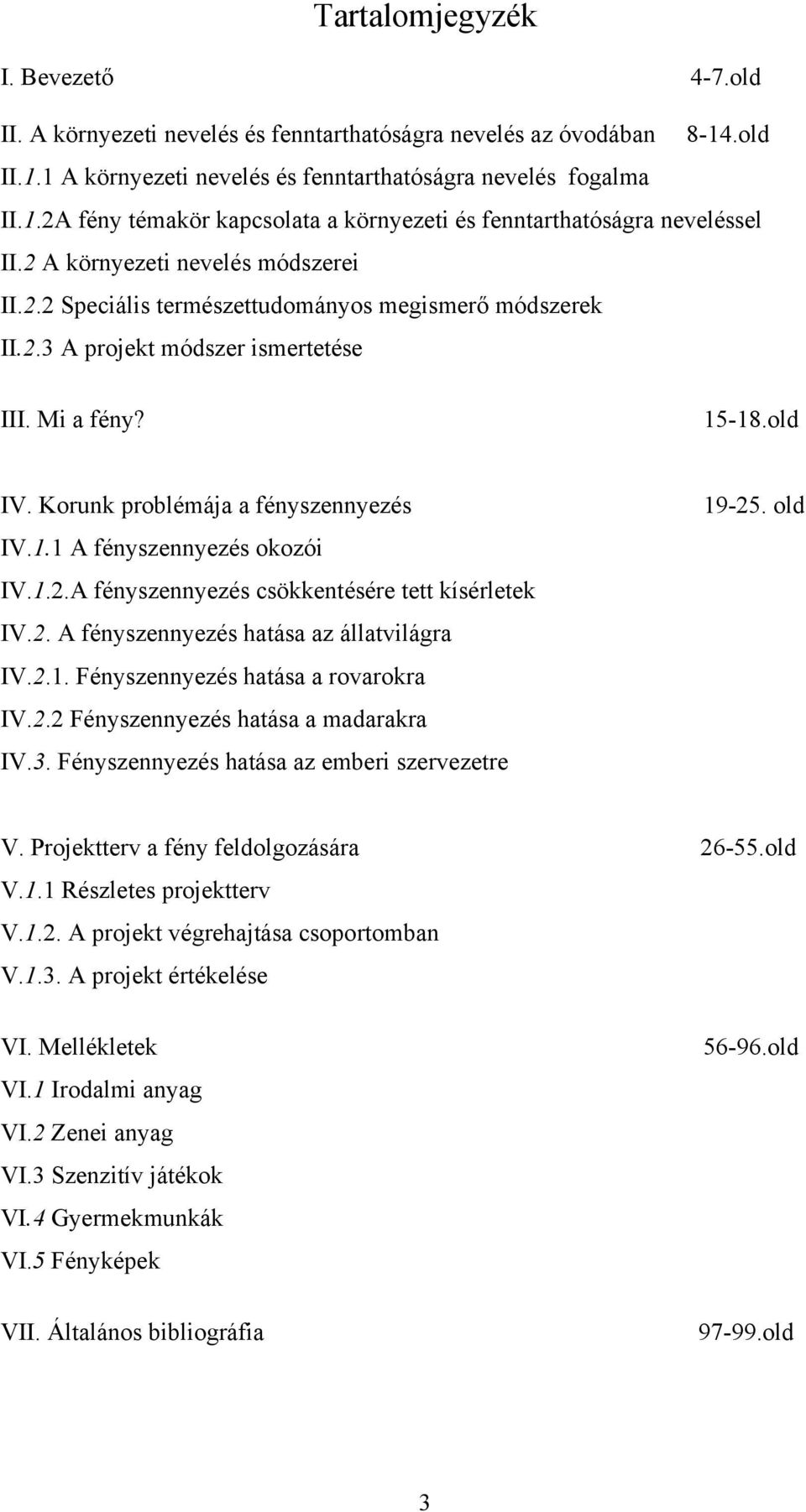 Tartalomjegyzék

I. Bevezető 4-7.old

II. A környezeti nevelés és fenntarthatóságra nevelés az óvodában 8-14.old

II.1.1 A környezeti nevelés és fenntarthatóságra nevelés fogalma

II.1.2A fény témakör kapcsolata a környezeti és fenntarthatóságra neveléssel

II.2 A környezeti nevelés módszerei

II.2.2 Speciális természettudományos megismerő módszerek

II.2.3 A projekt módszer ismertetése

III. Mi a fény? 15-18.old

IV. Korunk problémája a fényszennyezés 19-25. old

IV.1.1 A fényszennyezés okozói

IV.1.2.A fényszennyezés csökkentésére tett kísérletek

IV.2. A fényszennyezés hatása az állatvilágra

IV.2.1. Fényszennyezés hatása a rovarokra

IV.2.2 Fényszennyezés hatása a madarakra

IV.3. Fényszennyezés hatása az emberi szervezetre

V. Projektterv a fény feldolgozására 26-55.old

V.1.1 Részletes projektterv

V.1.2. A projekt végrehajtása csoportomban

V.1.3. A projekt értékelése

VI. Mellékletek 56-96.old

VI.1 Irodalmi anyag

VI.2 Zenei anyag

VI.3 Szenzitív játékok

VI.4 Gyermekmunkák

VI.5 Fényképek

VII. Általános bibliográfia 97-99.old

3